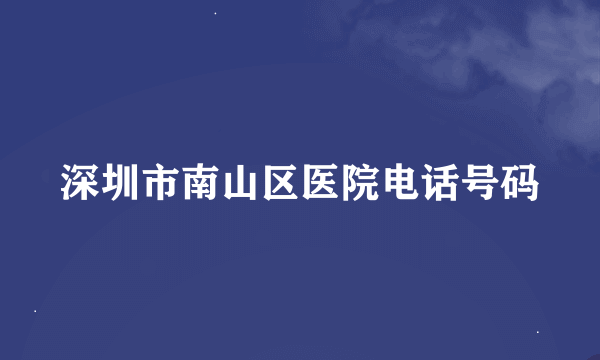 深圳市南山区医院电话号码